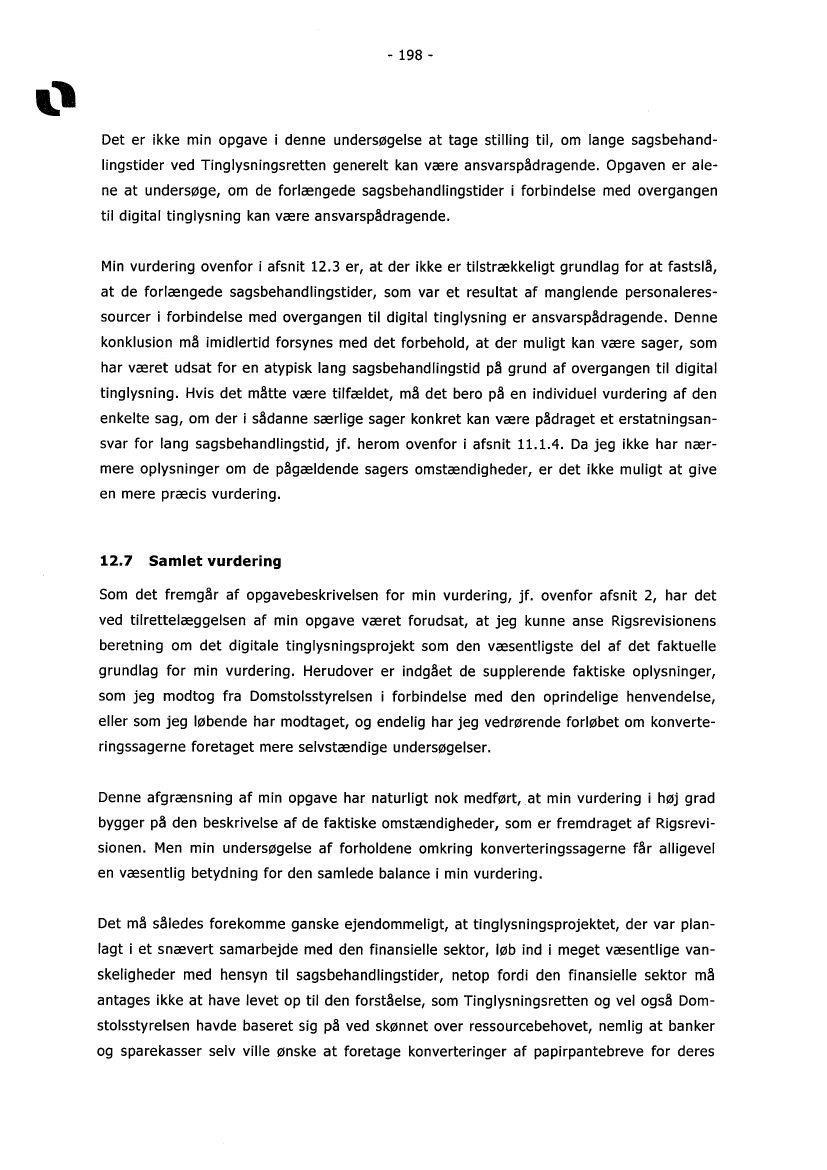 - 198 -

Det er ikke min opgave i denne undersøgelse at tage stilling til, om lange sagsbehandlingstider ved Tinglysningsretten generelt kan være ansvarspådragende. Opgaven er alene at undersøge, om de forlængede sagsbehandlingstider i forbindelse med overgangen til digital tinglysning kan være ansvarspådragende.

Min vurdering ovenfor i afsnit 12.3 er, at der ikke er tilstrækkeligt grundlag for at fastslå, at de forlængede sagsbehandlingstider, som var et resultat af manglende personaleressourcer i forbindelse med overgangen til digital tinglysning er ansvarspådragende. Denne konklusion må imidlertid forsynes med det forbehold, at der muligt kan være sager, som har været udsat for en atypisk lang sagsbehandlingstid på grund af overgangen til digital tinglysning. Hvis det måtte være tilfældet, må det bero på en individuel vurdering af den enkelte sag, om der i sådanne særlige sager konkret kan være pådraget et erstatningsansvar for lang sagsbehandlingstid, jf. herom ovenfor i afsnit 11.1.4. Da jeg ikke har nærmere oplysninger om de pågældende sagers omstændigheder, er det ikke muligt at give en mere præcis vurdering.

12.7 Samlet vurdering

Som det fremgår af opgavebeskrivelsen for min vurdering, jf. ovenfor afsnit 2, har det ved tilrettelæggelsen af min opgave været forudsat, at jeg kunne anse Rigsrevisionens beretning om det digitale tinglysningsprojekt som den væsentligste del af det faktuelle grundlag for min vurdering. Herudover er indgået de supplerende faktiske oplysninger, som jeg modtog fra Domstolsstyrelsen i forbindelse med den oprindelige henvendelse, eller som jeg løbende har modtaget, og endelig har jeg vedrørende forløbet om konverteringssagerne foretaget mere selvstændige undersøgelser.

Denne afgrænsning af min opgave har naturligt nok medført, at min vurdering i høj grad bygger på den beskrivelse af de faktiske omstændigheder, som er fremdraget af Rigsrevisionen. Men min undersøgelse af forholdene omkring konverteringssagerne får alligevel en væsentlig betydning for den samlede balance i min vurdering.

Det må således forekomme ganske ejendommeligt, at tinglysningsprojektet, der var planlagt i et snævert samarbejde med den finansielle sektor, løb ind i meget væsentlige vanskeligheder med hensyn til sagsbehandlingstider, netop fordi den finansielle sektor må antages ikke at have levet op til den forståelse, som Tinglysningsretten og vel også Domstolsstyrelsen havde baseret sig på ved skønnet over ressourcebehovet, nemlig at banker og sparekasser selv ville ønske at foretage konverteringer af papirpantebreve for deres